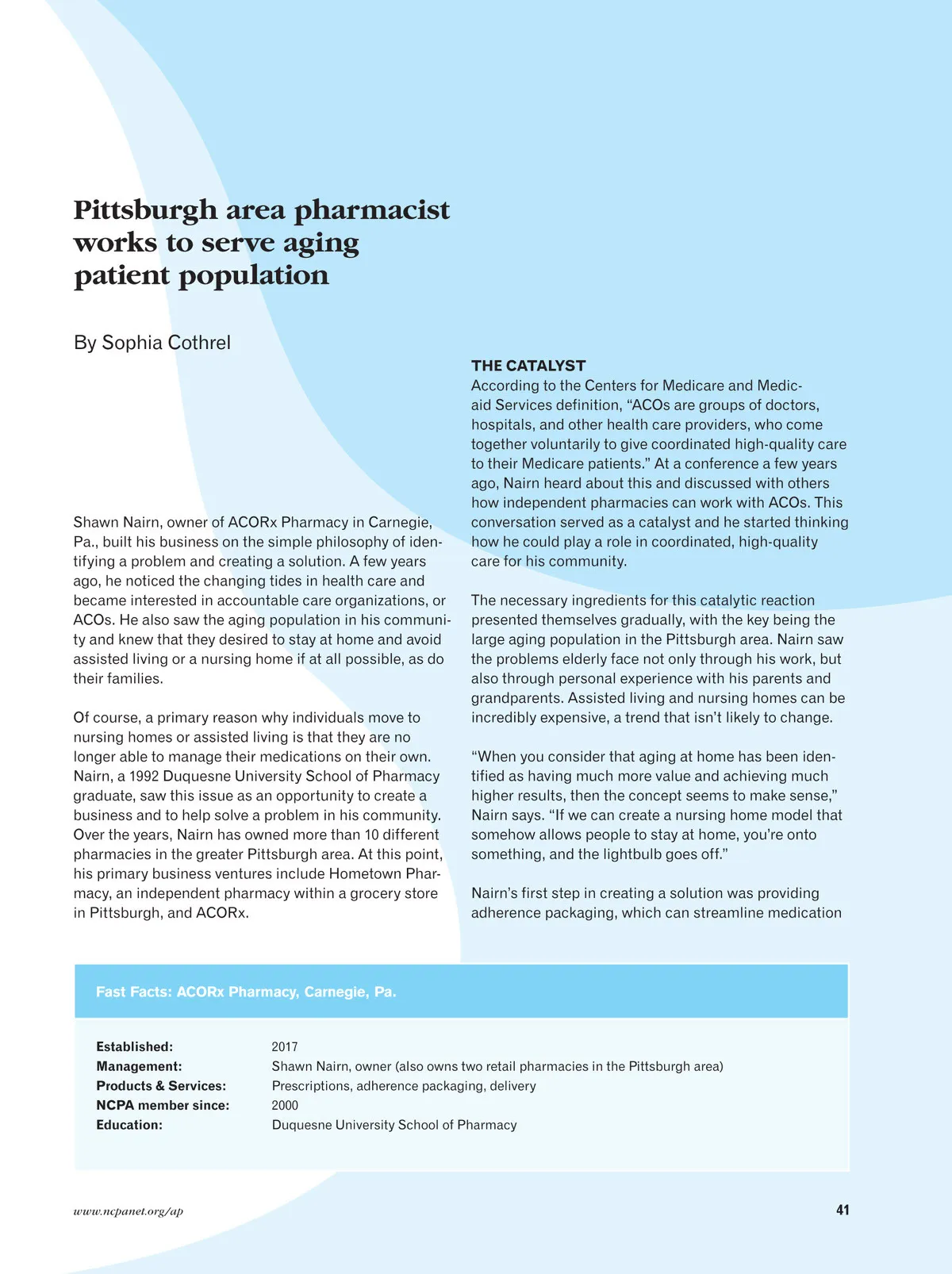 Pittsburgh area pharmacist works to serve aging patient population

By Sophia Cothrel

Shawn Nairn, owner of ACORx Pharmacy in Carnegie, Pa., built his business on the simple philosophy of identifying a problem and creating a solution. A few years ago, he noticed the changing tides in health care and became interested in accountable care organizations, or ACOs. He also saw the aging population in his community and knew that they desired to stay at home and avoid assisted living or a nursing home if at all possible, as do their families.

Of course, a primary reason why individuals move to nursing homes or assisted living is that they are no longer able to manage their medications on their own. Nairn, a 1992 Duquesne University School of Pharmacy graduate, saw this issue as an opportunity to create a business and to help solve a problem in his community. Over the years, Nairn has owned more than 10 different pharmacies in the greater Pittsburgh area. At this point, his primary business ventures include Hometown Pharmacy, an independent pharmacy within a grocery store in Pittsburgh, and ACORx.

THE CATALYST
According to the Centers for Medicare and Medicaid Services definition, “ACOs are groups of doctors, hospitals, and other health care providers, who come together voluntarily to give coordinated high-quality care to their Medicare patients.” At a conference a few years ago, Nairn heard about this and discussed with others how independent pharmacies can work with ACOs. This conversation served as a catalyst and he started thinking how he could play a role in coordinated, high-quality care for his community.

The necessary ingredients for this catalytic reaction presented themselves gradually, with the key being the large aging population in the Pittsburgh area. Nairn saw the problems elderly face not only through his work, but also through personal experience with his parents and grandparents. Assisted living and nursing homes can be incredibly expensive, a trend that isn’t likely to change.

“When you consider that aging at home has been identified as having much more value and achieving much higher results, then the concept seems to make sense,” Nairn says. “If we can create a nursing home model that somehow allows people to stay at home, you’re onto something, and the lightbulb goes off.”

Nairn’s first step in creating a solution was providing adherence packaging, which can streamline medication

Fast Facts: ACORx Pharmacy, Carnegie, Pa.

| | |
|---|---|
| Established: | 2017 |
| Management: | Shawn Nairn, owner (also owns two retail pharmacies in the Pittsburgh area) |
| Products & Services: | Prescriptions, adherence packaging, delivery |
| NCPA member since: | 2000 |
| Education: | Duquesne University School of Pharmacy |

www.ncpanet.org/ap

41